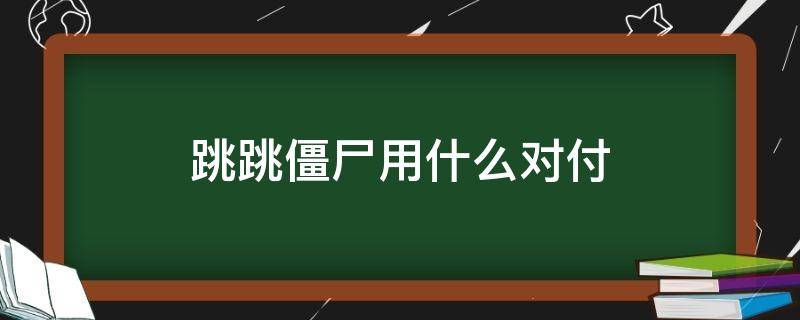 跳跳僵尸用什么对付